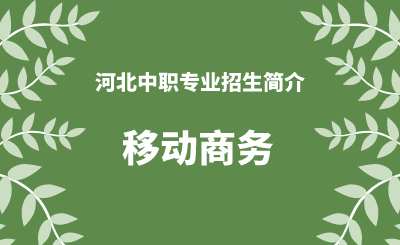 河北中职专业招生简介

移动商务